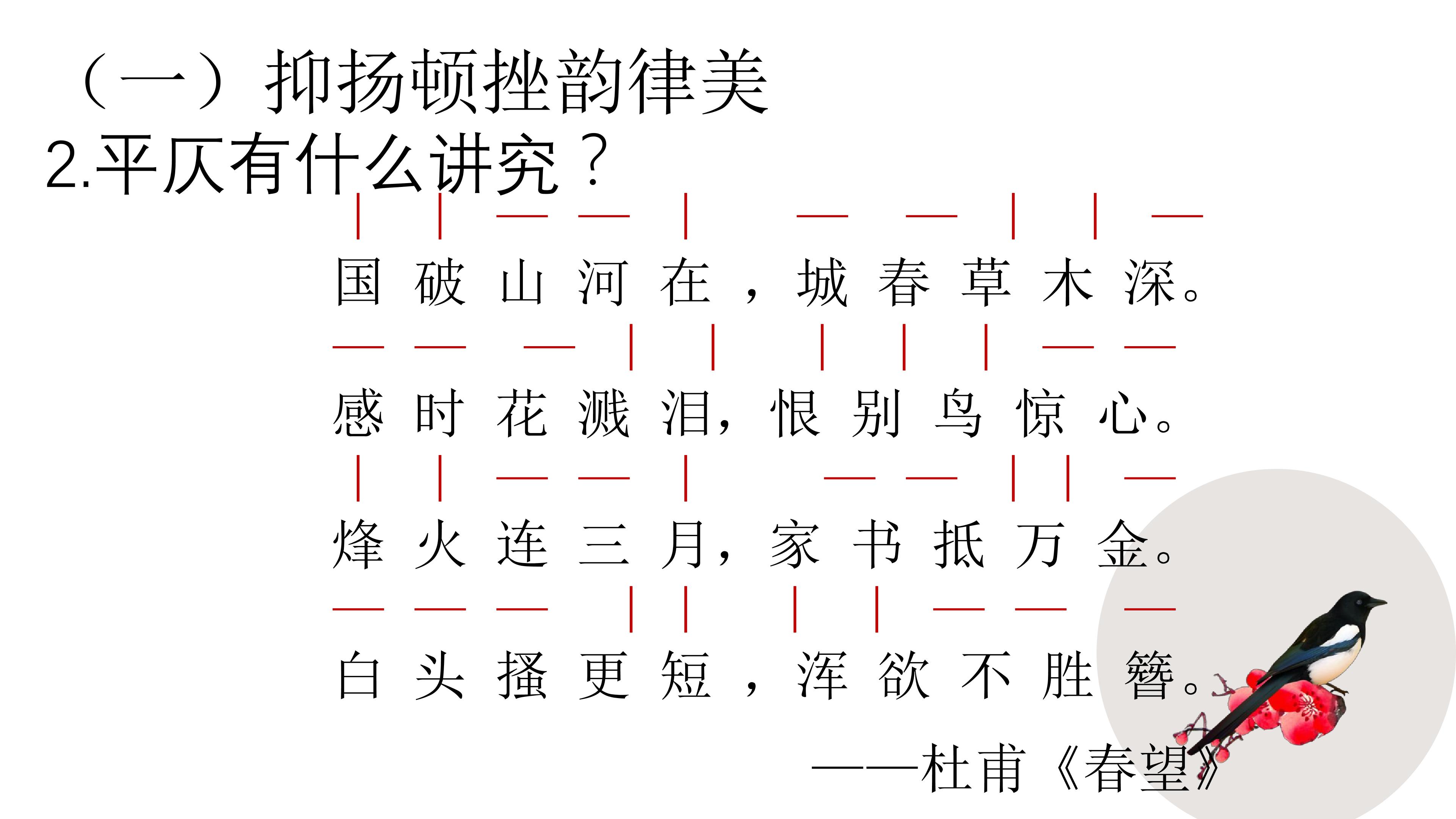 （一）抑扬顿挫韵律美
2.平仄有什么讲究？

| | — — | — — | | —
国破山河在，城春草木深。
— — — | | | | | — —
感时花溅泪，恨别鸟惊心。
| | — — | — — | | —
烽火连三月，家书抵万金。
— — — | | | | — — —
白头搔更短，浑欲不胜簪。

——杜甫《春望》